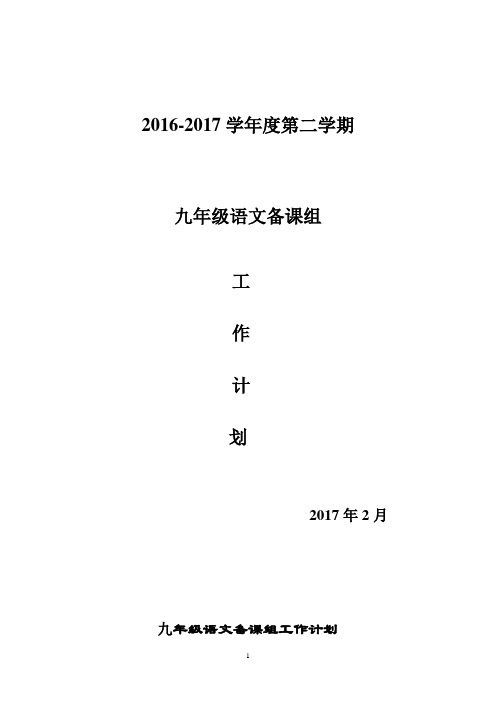 2016-2017 学年度第二学期

九年级语文备课组

工

作

计

划

2017 年 2 月

九年级语文备课组工作计划

1